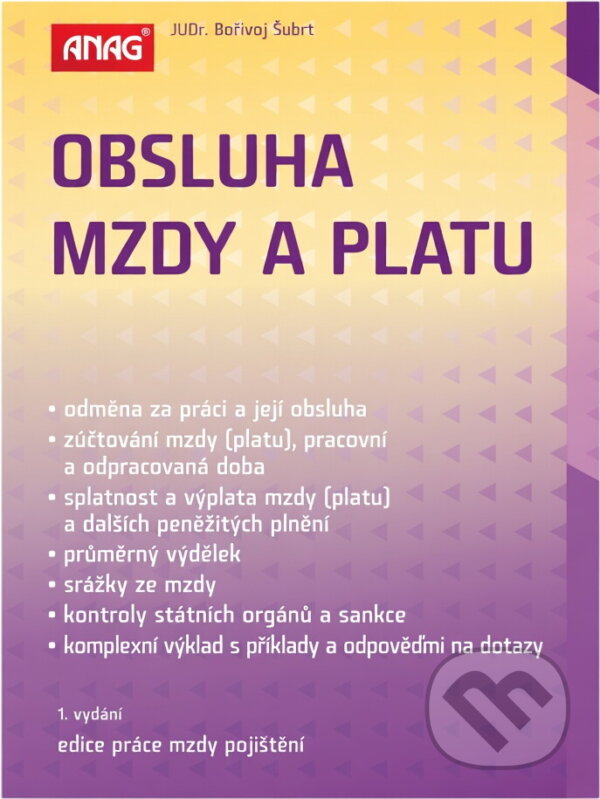 ANAG®

JUDr. Bořivoj Šubrt

OBSLUHA MZDY A PLATU

• odměna za práci a její obsluha
• zúčtování mzdy (platu), pracovní a odpracovaná doba
• splatnost a výplata mzdy (platu) a dalších peněžitých plnění
• průměrný výdělek
• srážky ze mzdy
• kontroly státních orgánů a sankce
• komplexní výklad s příklady a odpověďmi na dotazy

1. vydání

edice práce mzdy pojištění